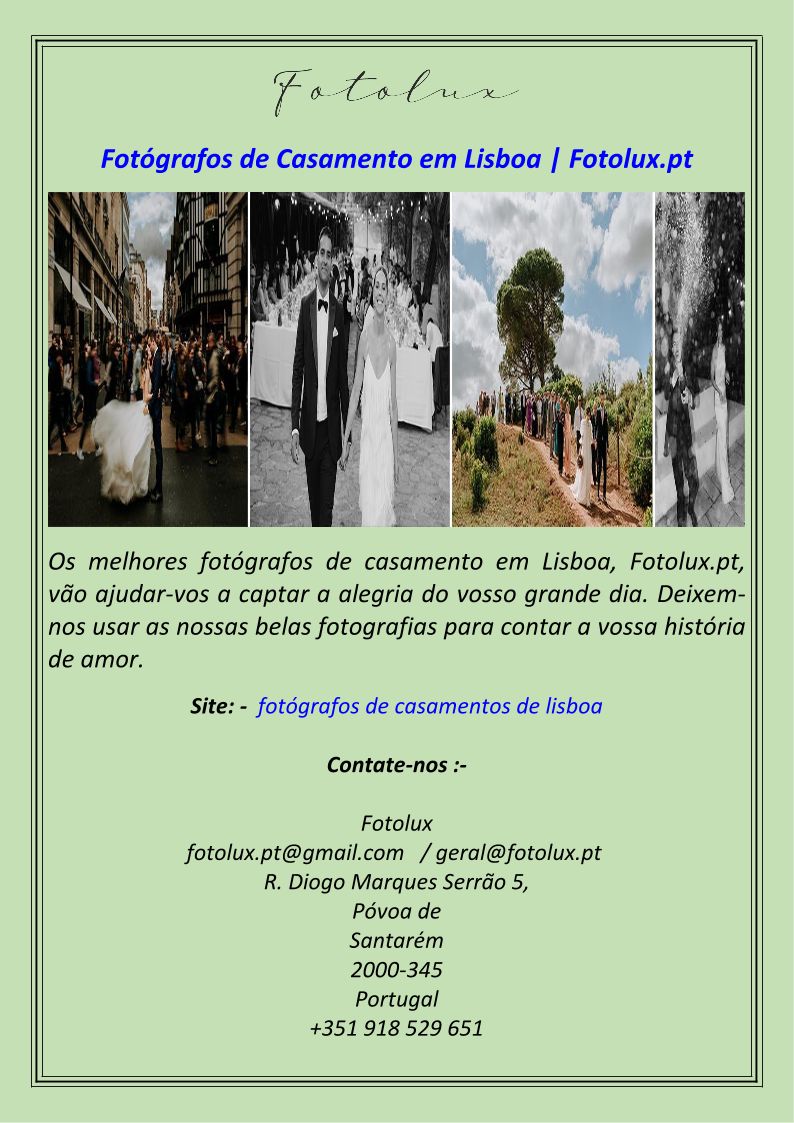 Fotolux

Fotógrafos de Casamento em Lisboa | Fotolux.pt

Os melhores fotógrafos de casamento em Lisboa, Fotolux.pt, vão ajudar-vos a captar a alegria do vosso grande dia. Deixem-nos usar as nossas belas fotografias para contar a vossa história de amor.

Site: - fotógrafos de casamentos de lisboa

Contate-nos :-

Fotolux
fotolux.pt@gmail.com / geral@fotolux.pt
R. Diogo Marques Serrão 5,
Póvoa de
Santarém
2000-345
Portugal
+351 918 529 651